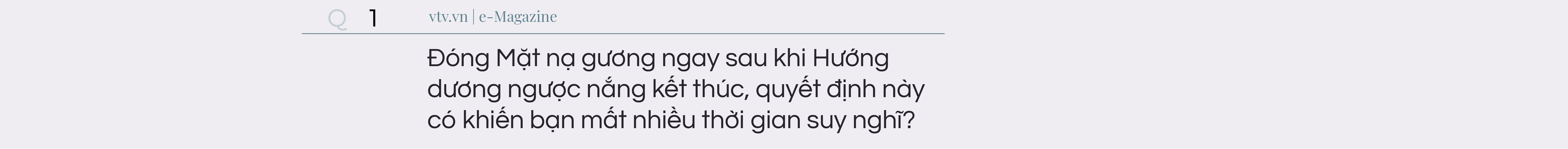 Q 1 vtv.vn | e-Magazine

Đóng Mặt nạ gương ngay sau khi Hướng dương ngược nắng kết thúc, quyết định này có khiến bạn mất nhiều thời gian suy nghĩ?